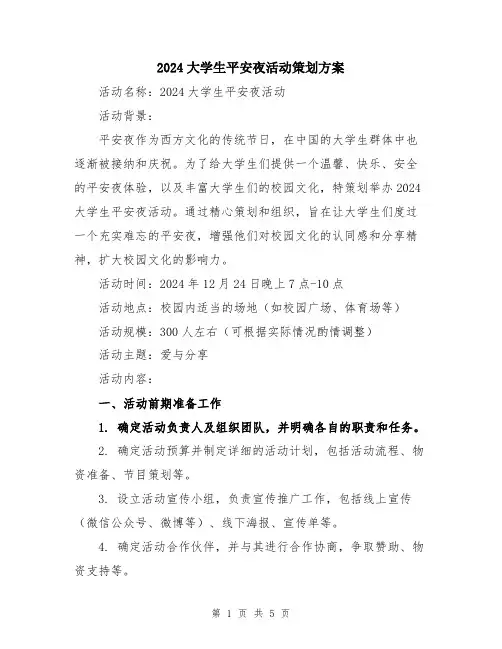 2024 大学生平安夜活动策划方案

活动名称：2024 大学生平安夜活动

活动背景：

平安夜作为西方文化的传统节日，在中国的大学生群体中也逐渐被接纳和庆祝。为了给大学生们提供一个温馨、快乐、安全的平安夜体验，以及丰富大学生们的校园文化，特策划举办 2024 大学生平安夜活动。通过精心策划和组织，旨在让大学生们度过一个充实难忘的平安夜，增强他们对校园文化的认同感和分享精神，扩大校园文化的影响力。

活动时间：2024 年 12 月 24 日晚上 7 点-10 点

活动地点：校园内适当的场地（如校园广场、体育场等）

活动规模：300 人左右（可根据实际情况酌情调整）

活动主题：爱与分享

活动内容：

一、活动前期准备工作

1. 确定活动负责人及组织团队，并明确各自的职责和任务。

2. 确定活动预算并制定详细的活动计划，包括活动流程、物资准备、节目策划等。

3. 设立活动宣传小组，负责宣传推广工作，包括线上宣传（微信公众号、微博等）、线下海报、宣传单等。

4. 确定活动合作伙伴，并与其进行合作协商，争取赞助、物资支持等。

第 1 页 共 5 页